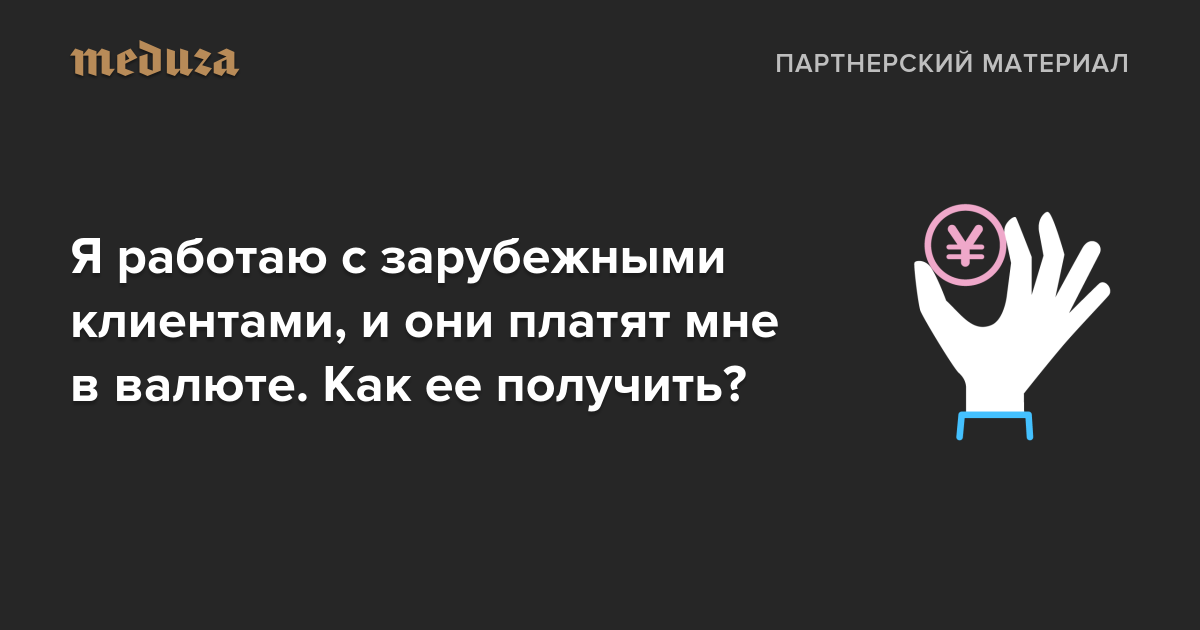 meduza

ПАРТНЕРСКИЙ МАТЕРИАЛ

Я работаю с зарубежными клиентами, и они платят мне в валюте. Как ее получить?

¥